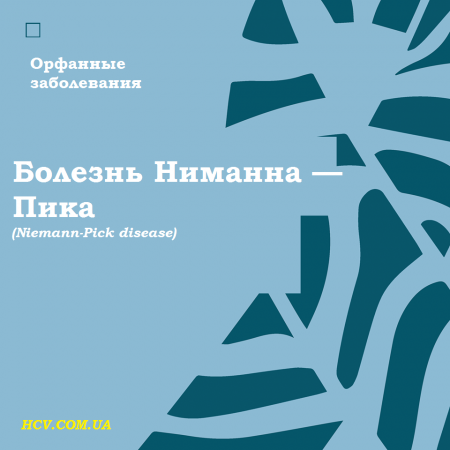 Орфанные заболевания

Болезнь Ниманна — Пика
(Niemann-Pick disease)

HCV.COM.UA